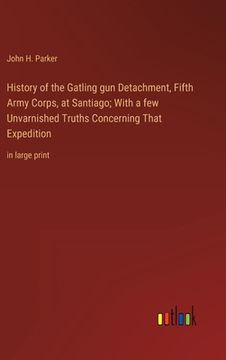 John H. Parker

History of the Gatling gun Detachment, Fifth Army Corps, at Santiago; With a few Unvarnished Truths Concerning That Expedition

in large print

outlook